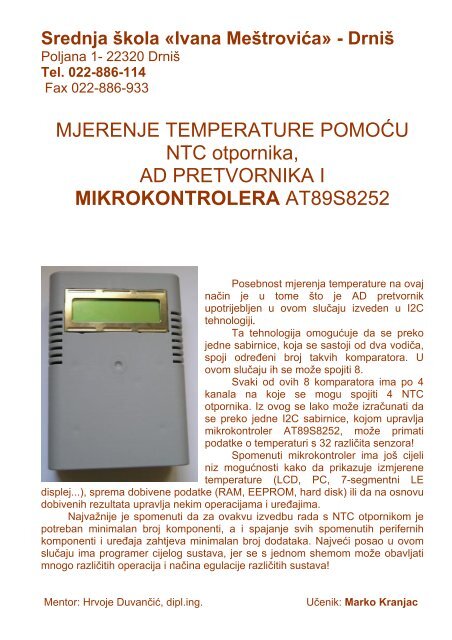 Srednja škola «Ivana Meštrovića» - Drniš
Poljana 1- 22320 Drniš
Tel. 022-886-114
Fax 022-886-933

MJERENJE TEMPERATURE POMOĆU NTC otpornika, AD PRETVORNIKA I MIKROKONTROLERA AT89S8252

Posebnost mjerenja temperature na ovaj način je u tome što je AD pretvornik upotrijebljen u ovom slučaju izveden u I2C tehnologiji.

Ta tehnologija omogućuje da se preko jedne sabirnice, koja se sastoji od dva vodiča, spoji određeni broj takvih komparatora. U ovom slučaju ih se može spojiti 8.

Svaki od ovih 8 komparatora ima po 4 kanala na koje se mogu spojiti 4 NTC otpornika. Iz ovog se lako može izračunati da se preko jedne I2C sabirnice, kojom upravlja mikrokontroler AT89S8252, može primati podatke o temperaturi s 32 različita senzora!

Spomenuti mikrokontroler ima još cijeli niz mogućnosti kako da prikazuje izmjerene temperature (LCD, PC, 7-segmentni LE displej...), sprema dobivene podatke (RAM, EEPROM, hard disk) ili da na osnovu dobivenih rezultata upravlja nekim operacijama i uređajima.

Najvažnije je spomenuti da za ovakvu izvedbu rada s NTC otpornikom je potreban minimalan broj komponenti, a i spajanje svih spomenutih perifernih komponenti i uređaja zahtjeva minimalan broj dodataka. Najveći posao u ovom slučaju ima programer cijelog sustava, jer se s jednom shemom može obavljati mnogo različitih operacija i načina egulacije različitih sustava!

Mentor: Hrvoje Duvančić, dipl.ing.

Učenik: Marko Kranjac